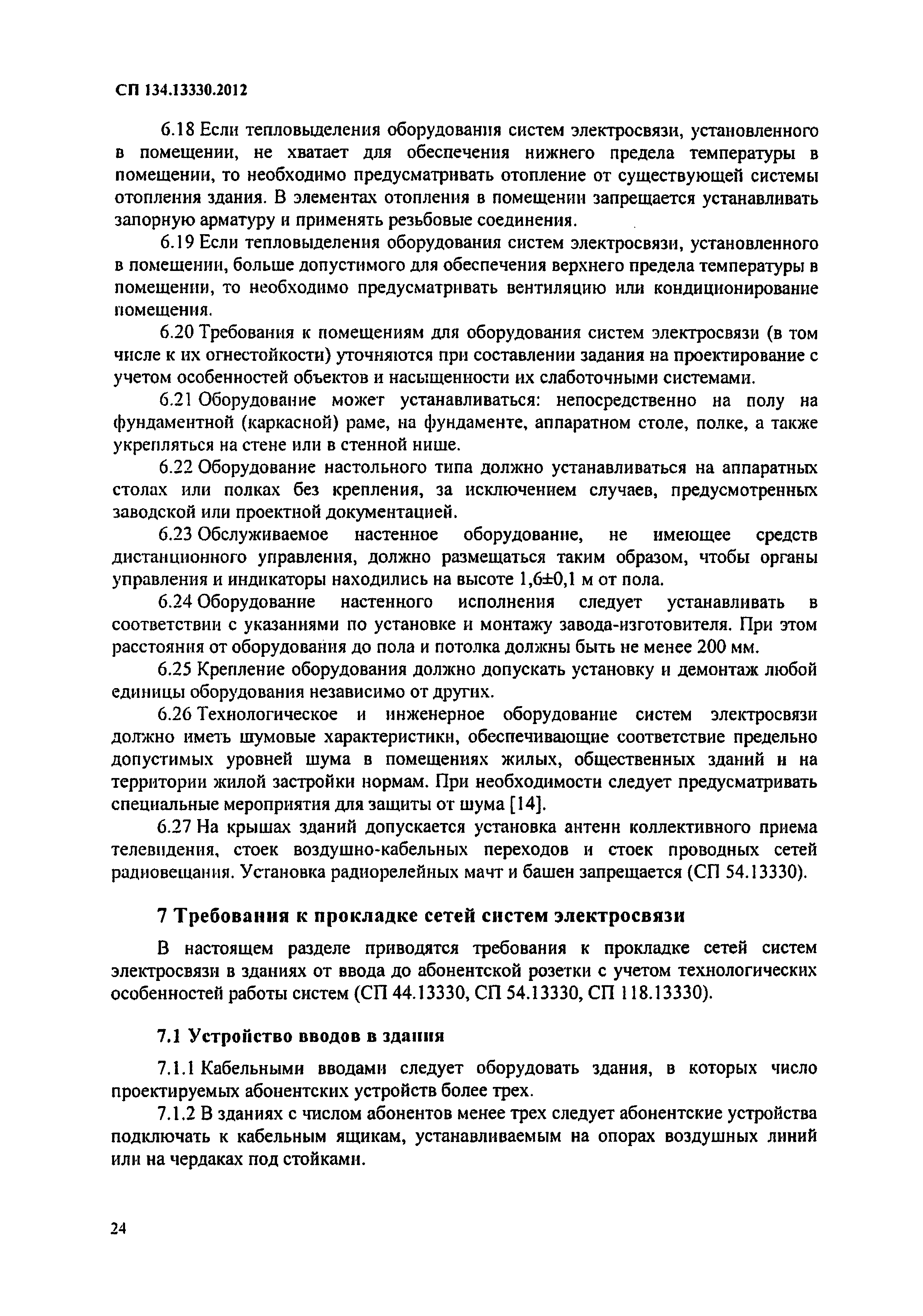 СП 134.13330.2012

6.18 Если тепловыделения оборудования систем электросвязи, установленного в помещении, не хватает для обеспечения нижнего предела температуры в помещении, то необходимо предусматривать отопление от существующей системы отопления здания. В элементах отопления в помещении запрещается устанавливать запорную арматуру и применять резьбовые соединения.

6.19 Если тепловыделения оборудования систем электросвязи, установленного в помещении, больше допустимого для обеспечения верхнего предела температуры в помещении, то необходимо предусматривать вентиляцию или кондиционирование помещения.

6.20 Требования к помещениям для оборудования систем электросвязи (в том числе к их огнестойкости) уточняются при составлении задания на проектирование с учетом особенностей объектов и насыщенности их слаботочными системами.

6.21 Оборудование может устанавливаться: непосредственно на полу на фундаментной (каркасной) раме, на фундаменте, аппаратном столе, полке, а также укрепляться на стене или в стенной нише.

6.22 Оборудование настольного типа должно устанавливаться на аппаратных столах или полках без крепления, за исключением случаев, предусмотренных заводской или проектной документацией.

6.23 Обслуживаемое настенное оборудование, не имеющее средств дистанционного управления, должно размещаться таким образом, чтобы органы управления и индикаторы находились на высоте 1,6±0,1 м от пола.

6.24 Оборудование настенного исполнения следует устанавливать в соответствии с указаниями по установке и монтажу завода-изготовителя. При этом расстояния от оборудования до пола и потолка должны быть не менее 200 мм.

6.25 Крепление оборудования должно допускать установку и демонтаж любой единицы оборудования независимо от других.

6.26 Технологическое и инженерное оборудование систем электросвязи должно иметь шумовые характеристики, обеспечивающие соответствие предельно допустимых уровней шума в помещениях жилых, общественных зданий и на территории жилой застройки нормам. При необходимости следует предусматривать специальные мероприятия для защиты от шума [14].

6.27 На крышах зданий допускается установка антенн коллективного приема телевидения, стоек воздушно-кабельных переходов и стоек проводных сетей радиовещания. Установка радиорелейных мачт и башен запрещается (СП 54.13330).

7 Требования к прокладке сетей систем электросвязи

В настоящем разделе приводятся требования к прокладке сетей систем электросвязи в зданиях от ввода до абонентской розетки с учетом технологических особенностей работы систем (СП 44.13330, СП 54.13330, СП 118.13330).

7.1 Устройство вводов в здания

7.1.1 Кабельными вводами следует оборудовать здания, в которых число проектируемых абонентских устройств более трех.

7.1.2 В зданиях с числом абонентов менее трех следует абонентские устройства подключать к кабельным ящикам, устанавливаемым на опорах воздушных линий или на чердаках под стойками.

24